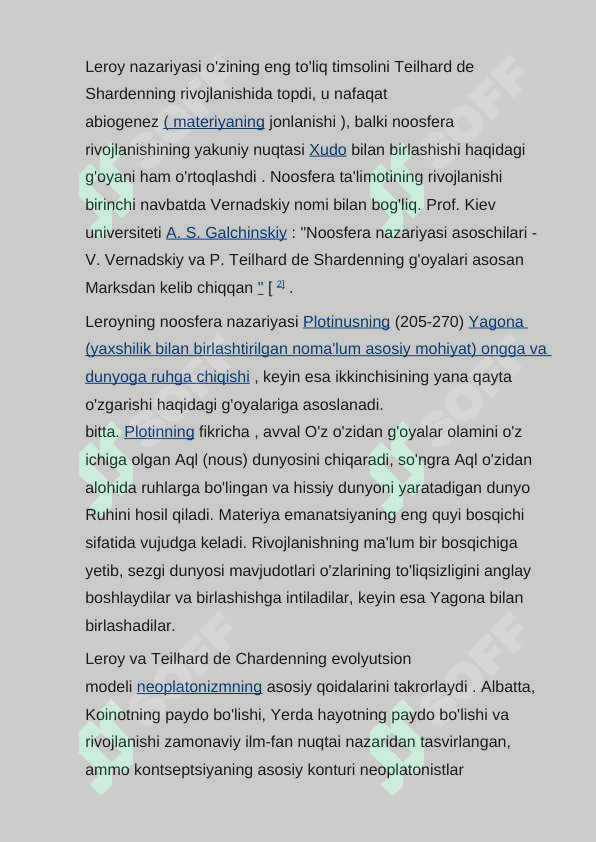 Leroy nazariyasi o'zining eng to'liq timsolini Teilhard de Shardenning rivojlanishida topdi, u nafaqat abiogenez ( materiyaning jonlanishi ), balki noosfera rivojlanishining yakuniy nuqtasi Xudo bilan birlashishi haqidagi g'oyani ham o'rtoqlashdi . Noosfera ta'limotining rivojlanishi birinchi navbatda Vernadskiy nomi bilan bog'liq. Prof. Kiev universiteti A. S. Galchinskiy : "Noosfera nazariyasi asoschilari - V. Vernadskiy va P. Teilhard de Shardenning g'oyalari asosan Marksdan kelib chiqqan " [ 2] .

Leroyning noosfera nazariyasi Plotinusning (205-270) Yagona (yaxshilik bilan birlashtirilgan noma'lum asosiy mohiyat) ongga va dunyoga ruhga chiqishi , keyin esa ikkinchisining yana qayta o'zgarishi haqidagi g'oyalariga asoslanadi.
bitta. Plotinning fikricha , avval O'z o'zidan g'oyalar olamini o'z ichiga olgan Aql (nous) dunyosini chiqaradi, so'ngra Aql o'zidan alohida ruhlarga bo'lingan va hissiy dunyoni yaratadigan dunyo Ruhini hosil qiladi. Materiya emanatsiyaning eng quyi bosqichi sifatida vujudga keladi. Rivojlanishning ma'lum bir bosqichiga yetib, sezgi dunyosi mavjudotlari o'zlarining to'liqsizligini anglay boshlaydilar va birlashishga intiladilar, keyin esa Yagona bilan birlashadilar.

Leroy va Teilhard de Chardenning evolyutsion modeli neoplatonizmning asosiy qoidalarini takrorlaydi . Albatta, Koinotning paydo bo'lishi, Yerda hayotning paydo bo'lishi va rivojlanishi zamonaviy ilm-fan nuqtai nazaridan tasvirlangan, ammo kontseptsiyaning asosiy konturi neoplatonistlar